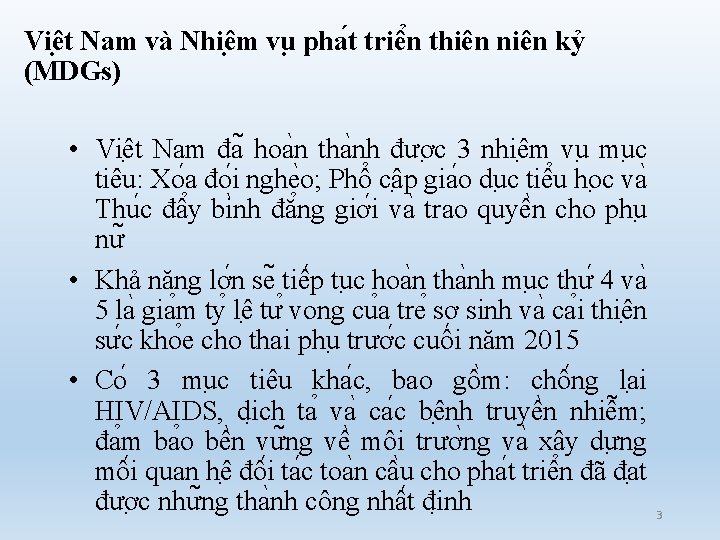 Việt Nam và Nhiệm vụ phát triển thiên niên kỷ (MDGs)

• Việt Nam đã hoàn thành được 3 nhiệm vụ mục tiêu: Xóa đói nghèo; Phổ cập giáo dục tiểu học và Thúc đẩy bình đẳng giới và trao quyền cho phụ nữ

• Khả năng lớn sẽ tiếp tục hoàn thành mục thứ 4 và 5 là giảm tỷ lệ tử vong của trẻ sơ sinh và cải thiện sức khỏe cho thai phụ trước cuối năm 2015

• Có 3 mục tiêu khác, bao gồm: chống lại HIV/AIDS, dịch tả và các bệnh truyền nhiễm; đảm bảo bền vững về môi trường và xây dựng mối quan hệ đối tác toàn cầu cho phát triển đã đạt được những thành công nhất định

3